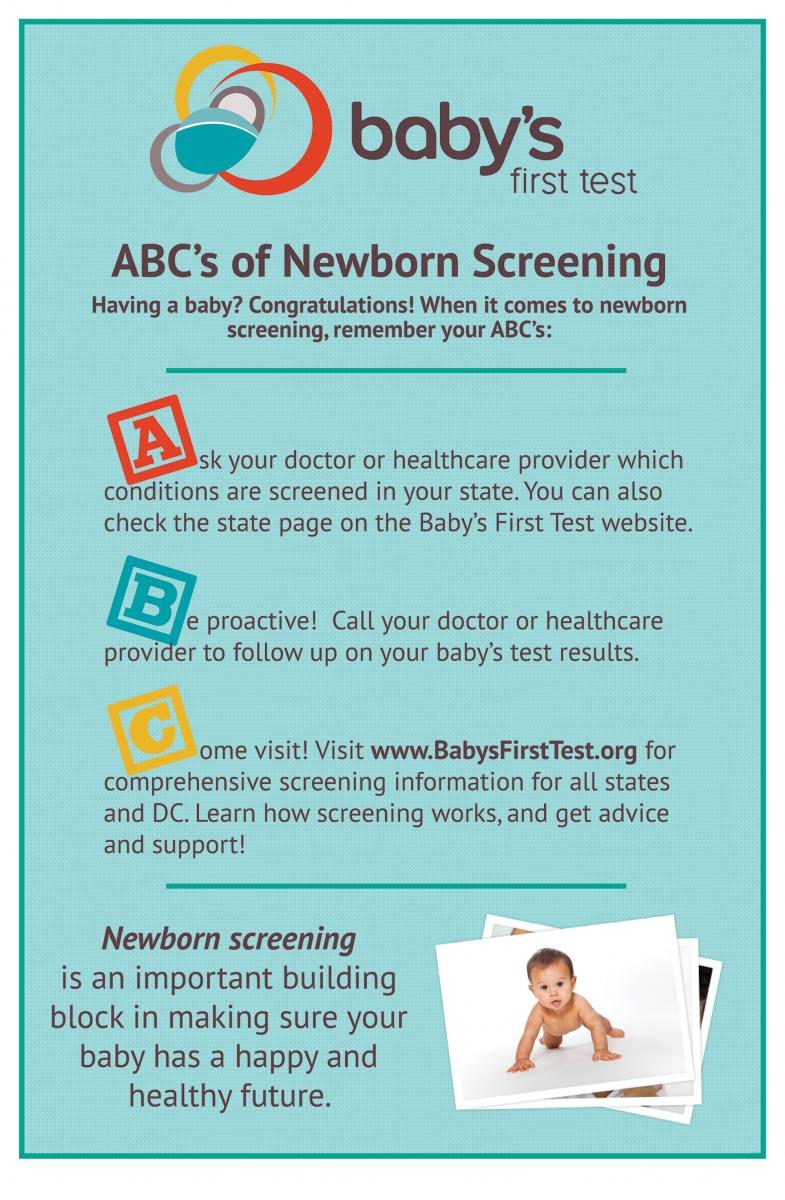 baby's
first test

ABC's of Newborn Screening

Having a baby? Congratulations! When it comes to newborn screening, remember your ABC's:

Ask your doctor or healthcare provider which conditions are screened in your state. You can also check the state page on the Baby's First Test website.

Be proactive! Call your doctor or healthcare provider to follow up on your baby's test results.

Come visit! Visit www.BabysFirstTest.org for comprehensive screening information for all states and DC. Learn how screening works, and get advice and support!

Newborn screening is an important building block in making sure your baby has a happy and healthy future.